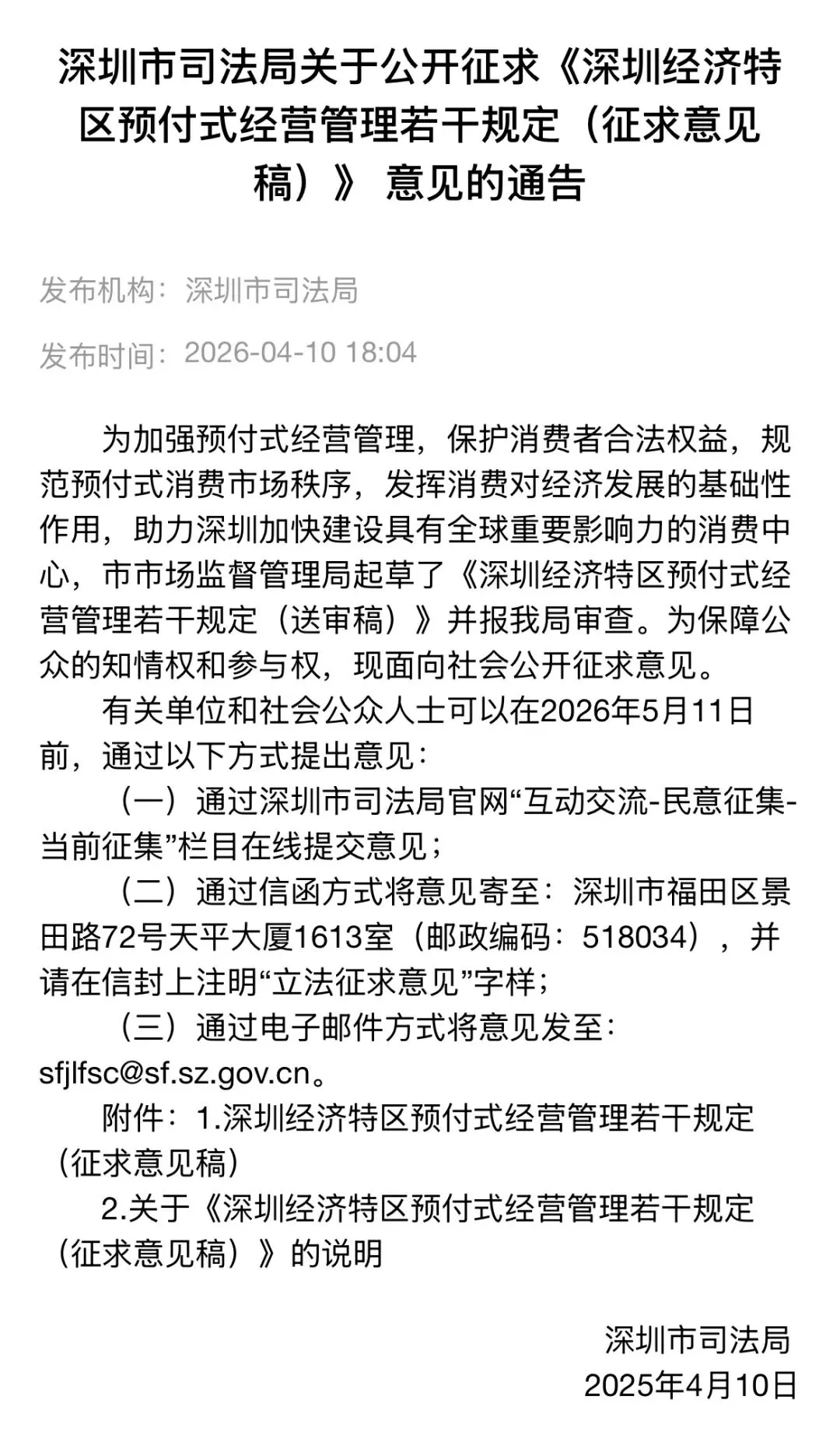 深圳市司法局关于公开征求《深圳经济特区预付式经营管理若干规定（征求意见稿）》 意见的通告

发布机构：深圳市司法局

发布时间：2026-04-10 18:04

为加强预付式经营管理，保护消费者合法权益，规范预付式消费市场秩序，发挥消费对经济发展的基础性作用，助力深圳加快建设具有全球重要影响力的消费中心，市市场监督管理局起草了《深圳经济特区预付式经营管理若干规定（送审稿）》并报我局审查。为保障公众的知情权和参与权，现面向社会公开征求意见。

有关单位和社会公众人士可以在2026年5月11日前，通过以下方式提出意见：

（一）通过深圳市司法局官网“互动交流-民意征集-当前征集”栏目在线提交意见；

（二）通过信函方式将意见寄至：深圳市福田区景田路72号天平大厦1613室（邮政编码：518034），并请在信封上注明“立法征求意见”字样；

（三）通过电子邮件方式将意见发至：sfjlfsc@sf.sz.gov.cn。

附件：1.深圳经济特区预付式经营管理若干规定（征求意见稿）

2.关于《深圳经济特区预付式经营管理若干规定（征求意见稿）》的说明

深圳市司法局

2025年4月10日